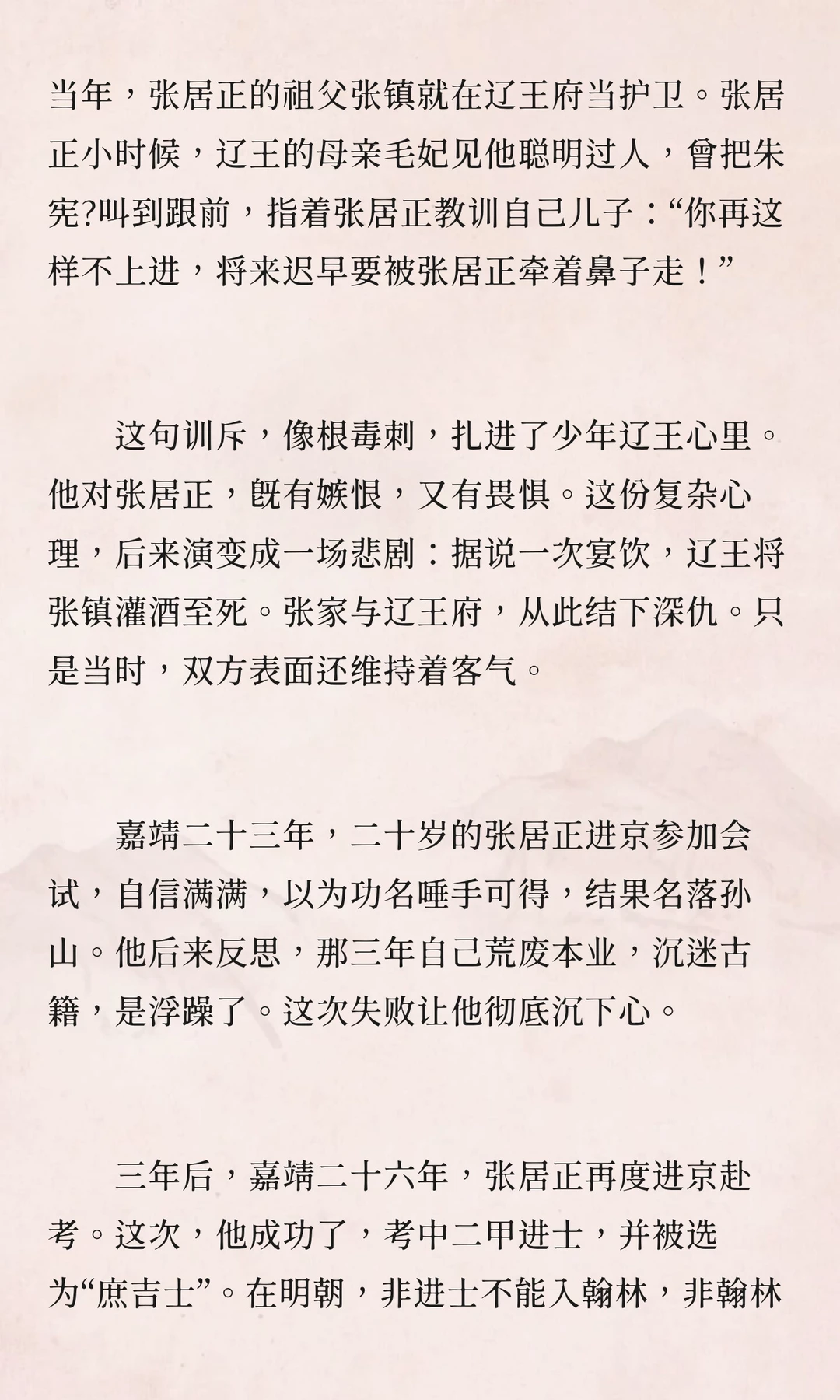 当年，张居正的祖父张镇就在辽王府当护卫。张居正小时候，辽王的母亲毛妃见他聪明过人，曾把朱宪?叫到跟前，指着张居正教训自己儿子：“你再这样不上进，将来迟早要被张居正牵着鼻子走！”

这句训斥，像根毒刺，扎进了少年辽王心里。他对张居正，既有嫉恨，又有畏惧。这份复杂心理，后来演变成一场悲剧：据说一次宴饮，辽王将张镇灌酒至死。张家与辽王府，从此结下深仇。只是当时，双方表面还维持着客气。

嘉靖二十三年，二十岁的张居正进京参加会试，自信满满，以为功名唾手可得，结果名落孙山。他后来反思，那三年自己荒废本业，沉迷古籍，是浮躁了。这次失败让他彻底沉下心。

三年后，嘉靖二十六年，张居正再度进京赴考。这次，他成功了，考中二甲进士，并被选为“庶吉士”。在明朝，非进士不能入翰林，非翰林